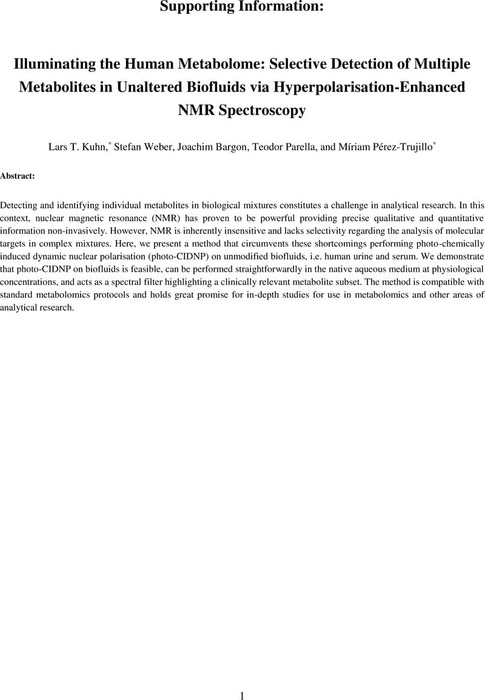 Supporting Information:

Illuminating the Human Metabolome: Selective Detection of Multiple Metabolites in Unaltered Biofluids via Hyperpolarisation-Enhanced NMR Spectroscopy

Lars T. Kuhn,* Stefan Weber, Joachim Bargon, Teodor Parella, and Míriam Pérez-Trujillo*

Abstract:

Detecting and identifying individual metabolites in biological mixtures constitutes a challenge in analytical research. In this context, nuclear magnetic resonance (NMR) has proven to be powerful providing precise qualitative and quantitative information non-invasively. However, NMR is inherently insensitive and lacks selectivity regarding the analysis of molecular targets in complex mixtures. Here, we present a method that circumvents these shortcomings performing photo-chemically induced dynamic nuclear polarisation (photo-CIDNP) on unmodified biofluids, i.e. human urine and serum. We demonstrate that photo-CIDNP on biofluids is feasible, can be performed straightforwardly in the native aqueous medium at physiological concentrations, and acts as a spectral filter highlighting a clinically relevant metabolite subset. The method is compatible with standard metabolomics protocols and holds great promise for in-depth studies for use in metabolomics and other areas of analytical research.

1